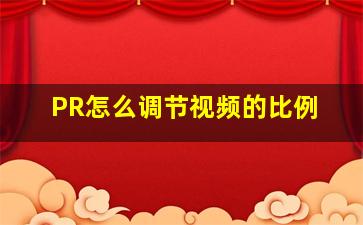 PR怎么调节视频的比例